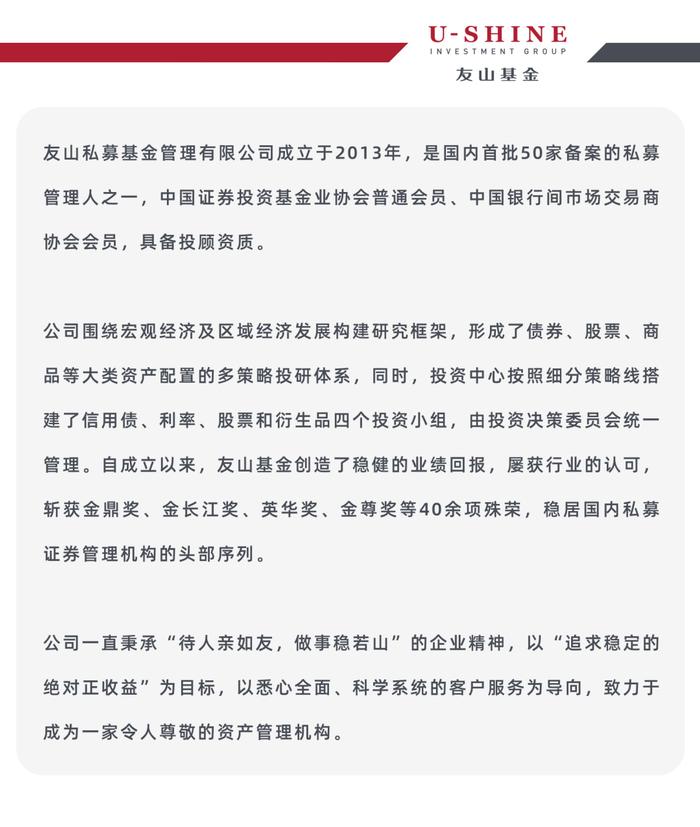 U-SHINE
INVESTMENT GROUP
友山基金

友山私募基金管理有限公司成立于2013年，是国内首批50家备案的私募管理人之一，中国证券投资基金业协会普通会员、中国银行间市场交易商协会会员，具备投顾资质。

公司围绕宏观经济及区域经济发展构建研究框架，形成了债券、股票、商品等大类资产配置的多策略投研体系，同时，投资中心按照细分策略线搭建了信用债、利率、股票和衍生品四个投资小组，由投资决策委员会统一管理。自成立以来，友山基金创造了稳健的业绩回报，屡获行业的认可，斩获金鼎奖、金长江奖、英华奖、金尊奖等40余项殊荣，稳居国内私募证券管理机构的头部序列。

公司一直秉承“待人亲如友，做事稳若山”的企业精神，以“追求稳定的绝对正收益”为目标，以悉心全面、科学系统的客户服务为导向，致力于成为一家令人尊敬的资产管理机构。